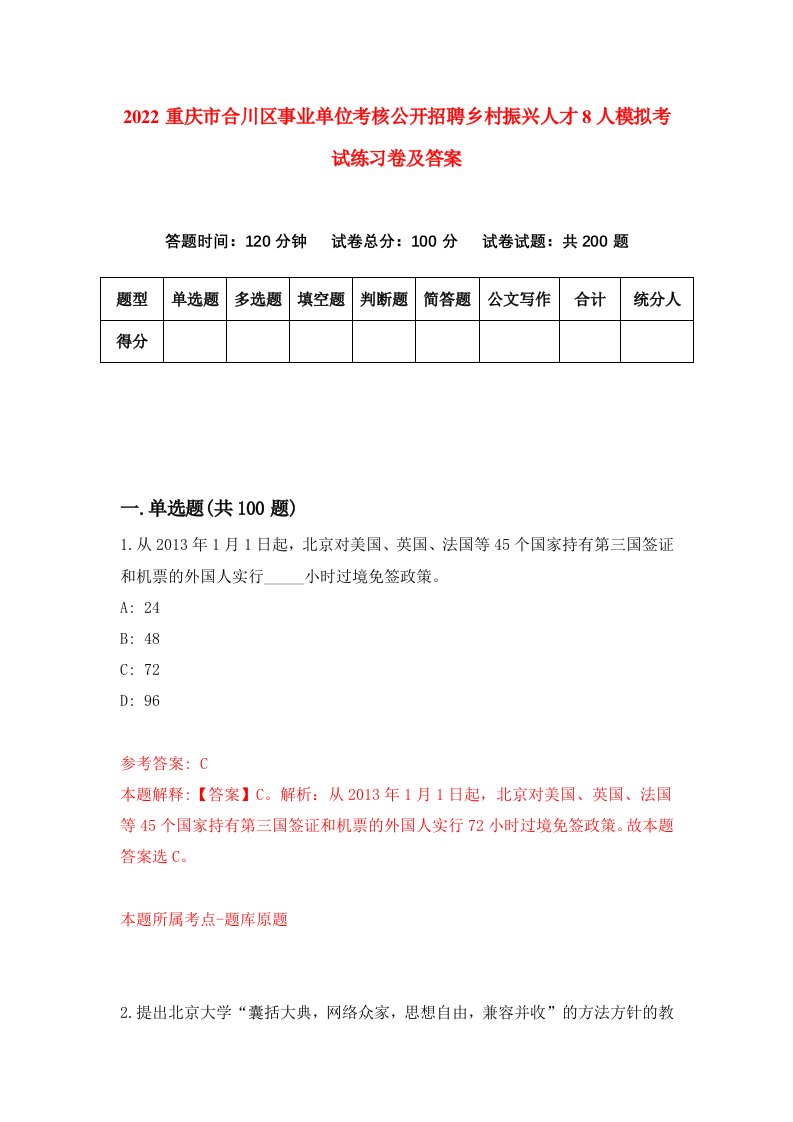 2022 重庆市合川区事业单位考核公开招聘乡村振兴人才 8 人模拟考试练习卷及答案

答题时间：120 分钟　试卷总分：100 分　试卷试题：共 200 题

| 题型 | 单选题 | 多选题 | 填空题 | 判断题 | 简答题 | 公文写作 | 合计 | 统分人 |
|---|---|---|---|---|---|---|---|---|
| 得分 | | | | | | | | |

一.单选题(共 100 题)

1.从 2013 年 1 月 1 日起，北京对美国、英国、法国等 45 个国家持有第三国签证和机票的外国人实行_____小时过境免签政策。

A: 24

B: 48

C: 72

D: 96

参考答案: C

本题解释:【答案】C。解析：从 2013 年 1 月 1 日起，北京对美国、英国、法国等 45 个国家持有第三国签证和机票的外国人实行 72 小时过境免签政策。故本题答案选 C。

本题所属考点-题库原题

2.提出北京大学“囊括大典，网络众家，思想自由，兼容并收”的方法方针的教